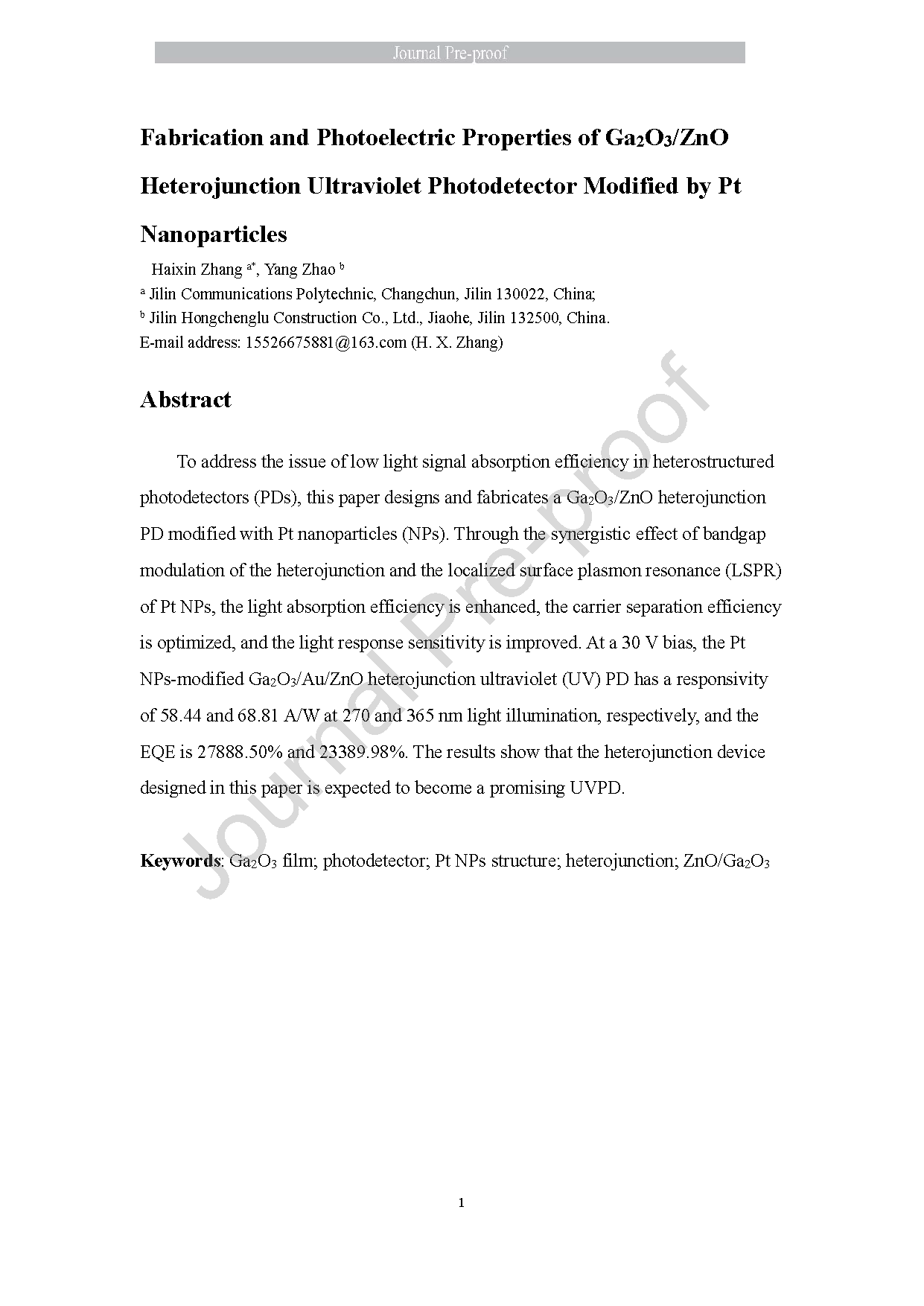 Journal Pre-proof

Fabrication and Photoelectric Properties of $Ga_2O_3$/ZnO Heterojunction Ultraviolet Photodetector Modified by Pt Nanoparticles

Haixin Zhang $^{a*}$, Yang Zhao $^{b}$

$^{a}$ Jilin Communications Polytechnic, Changchun, Jilin 130022, China;

$^{b}$ Jilin Hongchenglu Construction Co., Ltd., Jiaohe, Jilin 132500, China.

E-mail address: 15526675881@163.com (H. X. Zhang)

Abstract

To address the issue of low light signal absorption efficiency in heterostructured photodetectors (PDs), this paper designs and fabricates a $Ga_2O_3$/ZnO heterojunction PD modified with Pt nanoparticles (NPs). Through the synergistic effect of bandgap modulation of the heterojunction and the localized surface plasmon resonance (LSPR) of Pt NPs, the light absorption efficiency is enhanced, the carrier separation efficiency is optimized, and the light response sensitivity is improved. At a 30 V bias, the Pt NPs-modified $Ga_2O_3$/Au/ZnO heterojunction ultraviolet (UV) PD has a responsivity of 58.44 and 68.81 A/W at 270 and 365 nm light illumination, respectively, and the EQE is 27888.50% and 23389.98%. The results show that the heterojunction device designed in this paper is expected to become a promising UVPD.

Keywords: $Ga_2O_3$ film; photodetector; Pt NPs structure; heterojunction; ZnO/$Ga_2O_3$

Journal Pre-proof

1